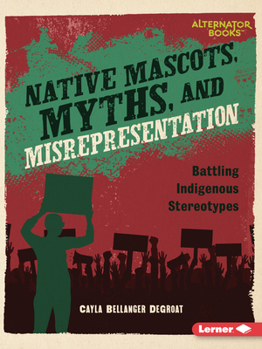 ALTERNATOR BOOKS™

NATIVE MASCOTS, MYTHS, AND MISREPRESENTATION

Battling Indigenous Stereotypes

CAYLA BELLANGER DEGROAT

Lerner